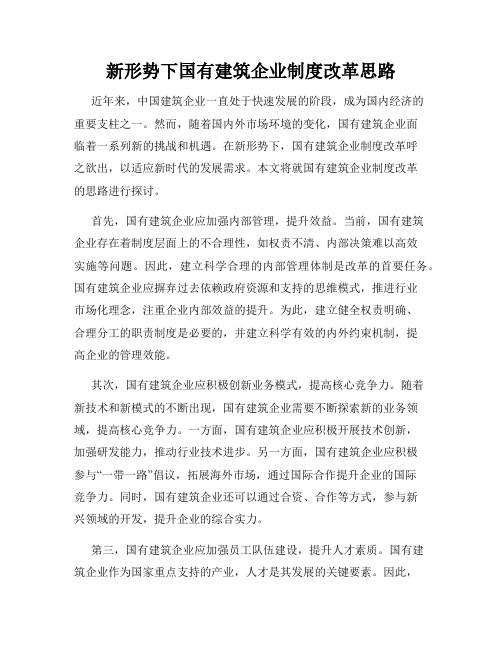 新形势下国有建筑企业制度改革思路

近年来，中国建筑企业一直处于快速发展的阶段，成为国内经济的重要支柱之一。然而，随着国内外市场环境的变化，国有建筑企业面临着一系列新的挑战和机遇。在新形势下，国有建筑企业制度改革呼之欲出，以适应新时代的发展需求。本文将就国有建筑企业制度改革的思路进行探讨。

首先，国有建筑企业应加强内部管理，提升效益。当前，国有建筑企业存在着制度层面上的不合理性，如权责不清、内部决策难以高效实施等问题。因此，建立科学合理的内部管理体制是改革的首要任务。国有建筑企业应摒弃过去依赖政府资源和支持的思维模式，推进行业市场化理念，注重企业内部效益的提升。为此，建立健全权责明确、合理分工的职责制度是必要的，并建立科学有效的内外约束机制，提高企业的管理效能。

其次，国有建筑企业应积极创新业务模式，提高核心竞争力。随着新技术和新模式的不断出现，国有建筑企业需要不断探索新的业务领域，提高核心竞争力。一方面，国有建筑企业应积极开展技术创新，加强研发能力，推动行业技术进步。另一方面，国有建筑企业应积极参与“一带一路”倡议，拓展海外市场，通过国际合作提升企业的国际竞争力。同时，国有建筑企业还可以通过合资、合作等方式，参与新兴领域的开发，提升企业的综合实力。

第三，国有建筑企业应加强员工队伍建设，提升人才素质。国有建筑企业作为国家重点支持的产业，人才是其发展的关键要素。因此，